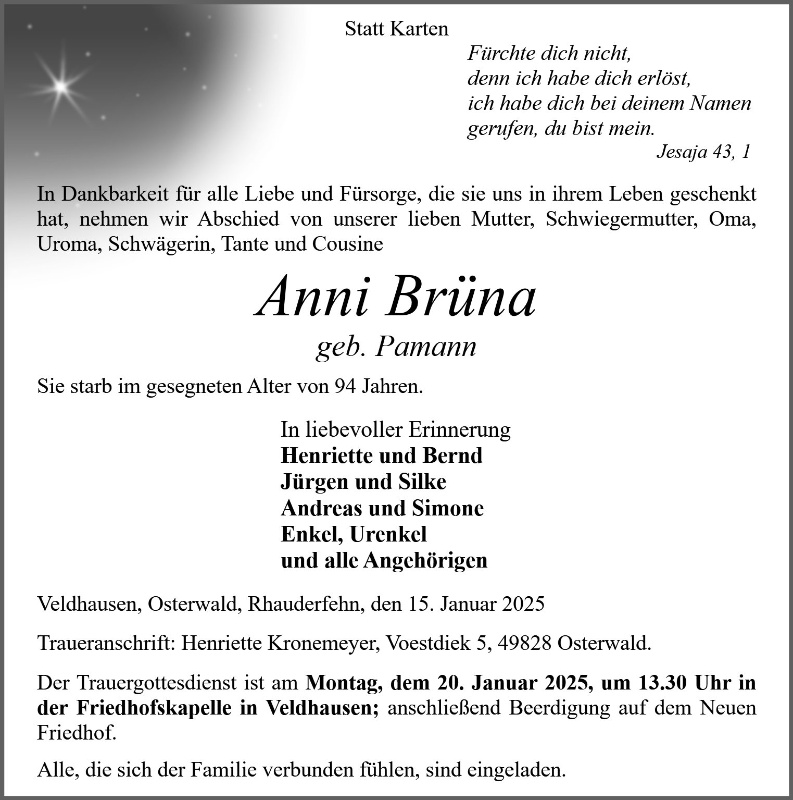 Statt Karten

Fürchte dich nicht,
denn ich habe dich erlöst,
ich habe dich bei deinem Namen
gerufen, du bist mein.
Jesaja 43, 1

In Dankbarkeit für alle Liebe und Fürsorge, die sie uns in ihrem Leben geschenkt hat, nehmen wir Abschied von unserer lieben Mutter, Schwiegermutter, Oma, Uroma, Schwägerin, Tante und Cousine

Anni Brüna
geb. Pamann

Sie starb im gesegneten Alter von 94 Jahren.

In liebevoller Erinnerung
Henriette und Bernd
Jürgen und Silke
Andreas und Simone
Enkel, Urenkel
und alle Angehörigen

Veldhausen, Osterwald, Rhauderfehn, den 15. Januar 2025

Traueranschrift: Henriette Kronemeyer, Voestdiek 5, 49828 Osterwald.

Der Trauergottesdienst ist am Montag, dem 20. Januar 2025, um 13.30 Uhr in der Friedhofskapelle in Veldhausen; anschließend Beerdigung auf dem Neuen Friedhof.

Alle, die sich der Familie verbunden fühlen, sind eingeladen.